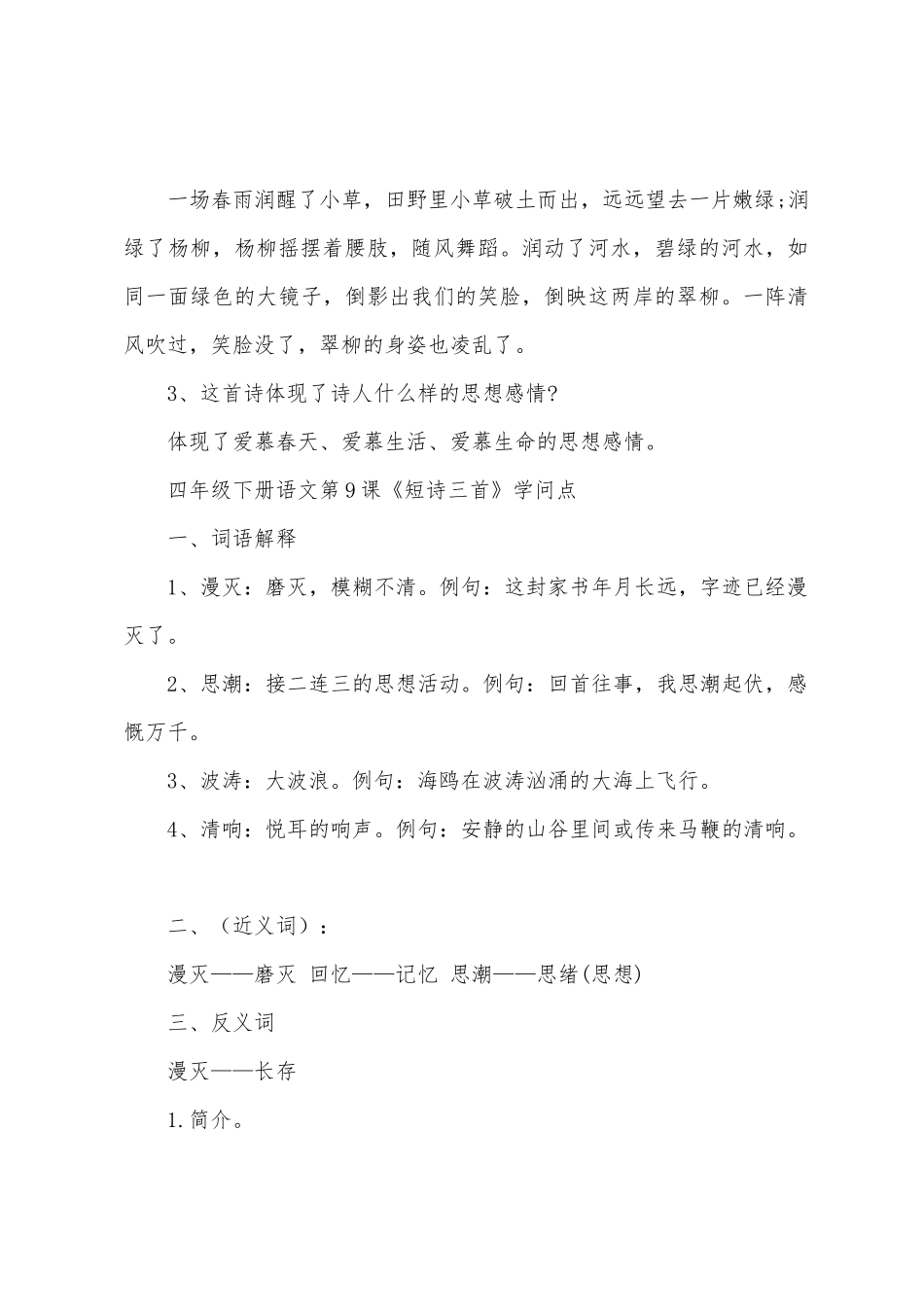 一场春雨润醒了小草，田野里小草破土而出，远远望去一片嫩绿;润绿了杨柳，杨柳摇摆着腰肢，随风舞蹈。润动了河水，碧绿的河水，如同一面绿色的大镜子，倒影出我们的笑脸，倒映这两岸的翠柳。一阵清风吹过，笑脸没了，翠柳的身姿也凌乱了。

3、这首诗体现了诗人什么样的思想感情?

体现了爱慕春天、爱慕生活、爱慕生命的思想感情。

四年级下册语文第9课《短诗三首》学问点

一、词语解释

1、漫灭：磨灭，模糊不清。例句：这封家书年月长远，字迹已经漫灭了。

2、思潮：接二连三的思想活动。例句：回首往事，我思潮起伏，感慨万千。

3、波涛：大波浪。例句：海鸥在波涛汹涌的大海上飞行。

4、清响：悦耳的响声。例句：安静的山谷里间或传来马鞭的清响。

二、（近义词）：

漫灭——磨灭 回忆——记忆 思潮——思绪(思想)

三、反义词

漫灭——长存

1.简介。